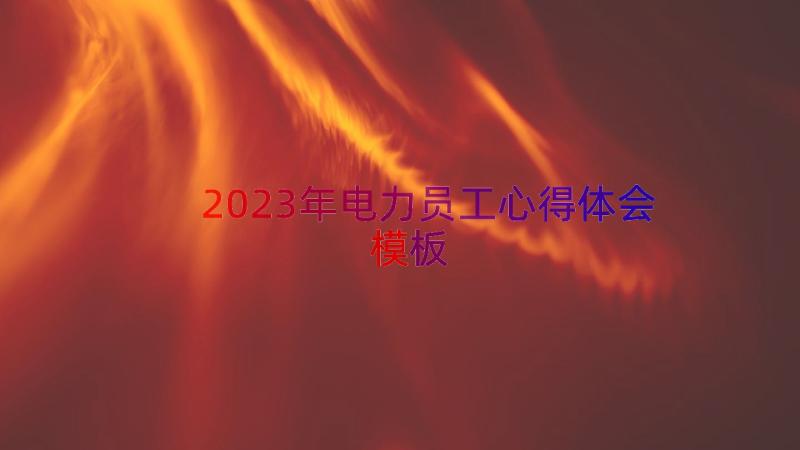 2023年电力员工心得体会模板